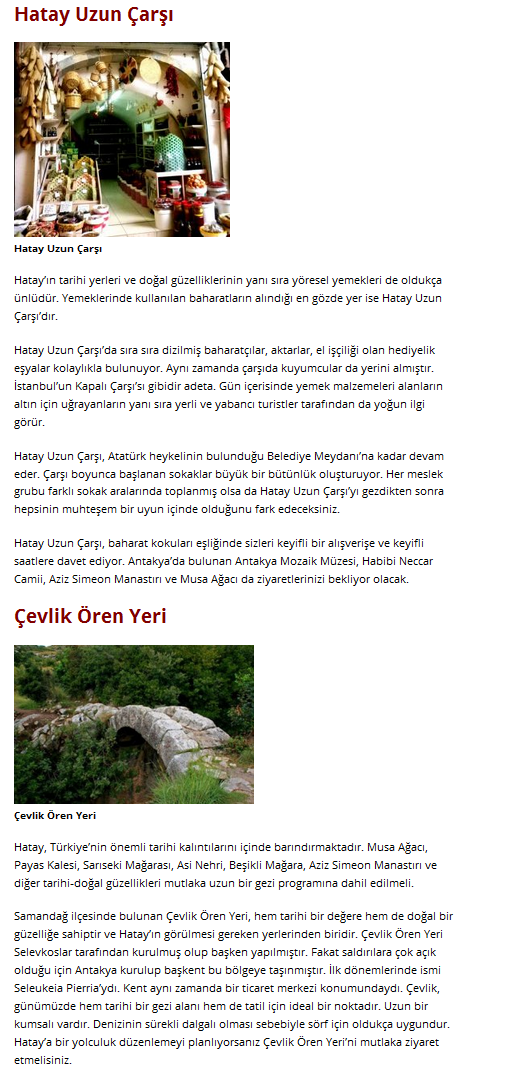 Hatay Uzun Çarşı

Hatay Uzun Çarşı

Hatay'ın tarihi yerleri ve doğal güzelliklerinin yanı sıra yöresel yemekleri de oldukça ünlüdür. Yemeklerinde kullanılan baharatların alındığı en gözde yer ise Hatay Uzun Çarşı'dır.

Hatay Uzun Çarşı'da sıra sıra dizilmiş baharatçılar, aktarlar, el işçiliği olan hediyelik eşyalar kolaylıkla bulunuyor. Aynı zamanda çarşıda kuyumcular da yerini almıştır. İstanbul'un Kapalı Çarşı'sı gibidir adeta. Gün içerisinde yemek malzemeleri alanların altın için uğrayanların yanı sıra yerli ve yabancı turistler tarafından da yoğun ilgi görür.

Hatay Uzun Çarşı, Atatürk heykelinin bulunduğu Belediye Meydanı'na kadar devam eder. Çarşı boyunca başlanan sokaklar büyük bir bütünlük oluşturuyor. Her meslek grubu farklı sokak aralarında toplanmış olsa da Hatay Uzun Çarşı'yı gezdikten sonra hepsinin muhteşem bir uyun içinde olduğunu fark edeceksiniz.

Hatay Uzun Çarşı, baharat kokuları eşliğinde sizleri keyifli bir alışverişe ve keyifli saatlere davet ediyor. Antakya'da bulunan Antakya Mozaik Müzesi, Habibi Neccar Camii, Aziz Simeon Manastırı ve Musa Ağacı da ziyaretlerinizi bekliyor olacak.

Çevlik Ören Yeri

Çevlik Ören Yeri

Hatay, Türkiye'nin önemli tarihi kalıntılarını içinde barındırmaktadır. Musa Ağacı, Payas Kalesi, Sarıseki Mağarası, Asi Nehri, Beşikli Mağara, Aziz Simeon Manastırı ve diğer tarihi-doğal güzellikleri mutlaka uzun bir gezi programına dahil edilmeli.

Samandağ ilçesinde bulunan Çevlik Ören Yeri, hem tarihi bir değere hem de doğal bir güzelliğe sahiptir ve Hatay'ın görülmesi gereken yerlerinden biridir. Çevlik Ören Yeri Selevkoslar tarafından kurulmuş olup başken yapılmıştır. Fakat saldırılara çok açık olduğu için Antakya kurulup başkent bu bölgeye taşınmıştır. İlk dönemlerinde ismi Seleukeia Pierria'ydı. Kent aynı zamanda bir ticaret merkezi konumundaydı. Çevlik, günümüzde hem tarihi bir gezi alanı hem de tatil için ideal bir noktadır. Uzun bir kumsalı vardır. Denizinin sürekli dalgalı olması sebebiyle sörf için oldukça uygundur. Hatay'a bir yolculuk düzenlemeyi planlıyorsanız Çevlik Ören Yeri'ni mutlaka ziyaret etmelisiniz.